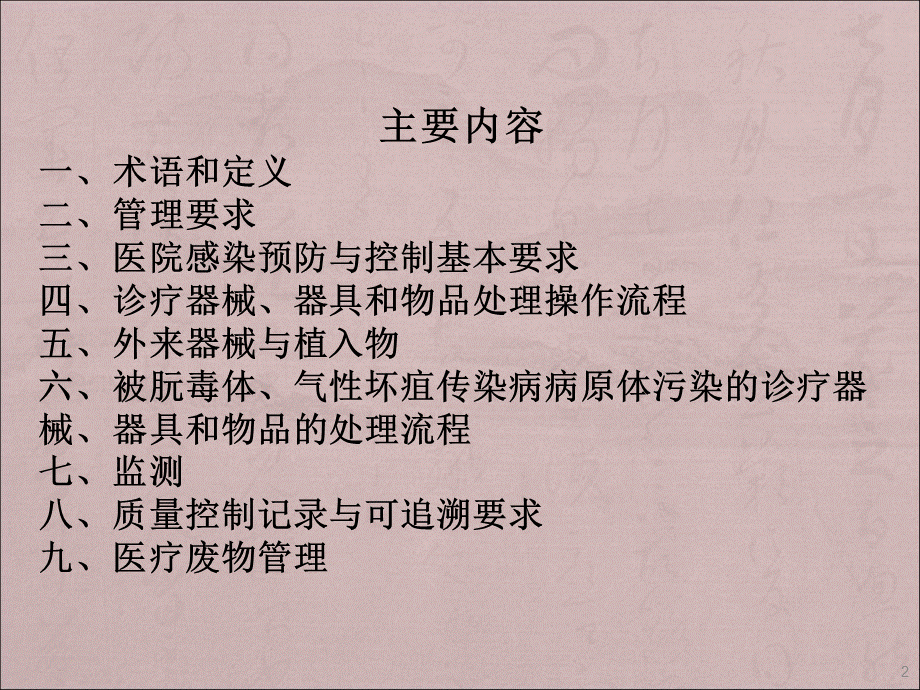 主要内容

一、术语和定义
二、管理要求
三、医院感染预防与控制基本要求
四、诊疗器械、器具和物品处理操作流程
五、外来器械与植入物
六、被朊毒体、气性坏疽传染病病原体污染的诊疗器械、器具和物品的处理流程
七、监测
八、质量控制记录与可追溯要求
九、医疗废物管理

2